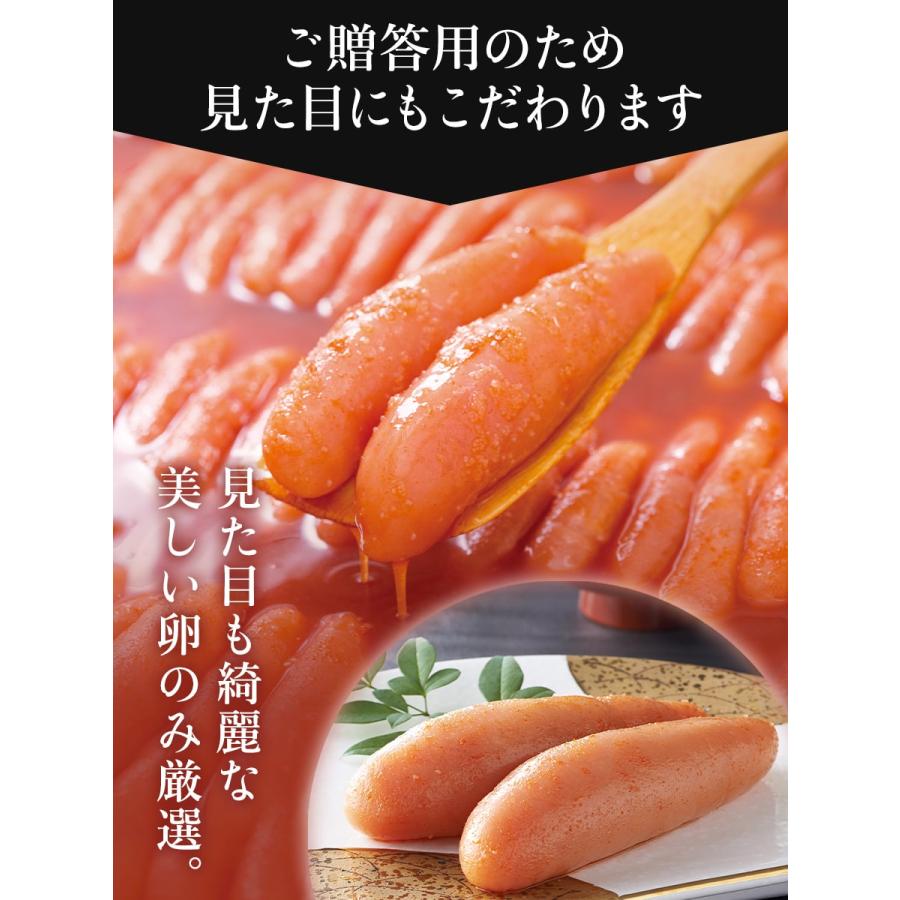 ご贈答用のため
見た目にもこだわります

見た目も綺麗な
美しい卵のみ厳選。